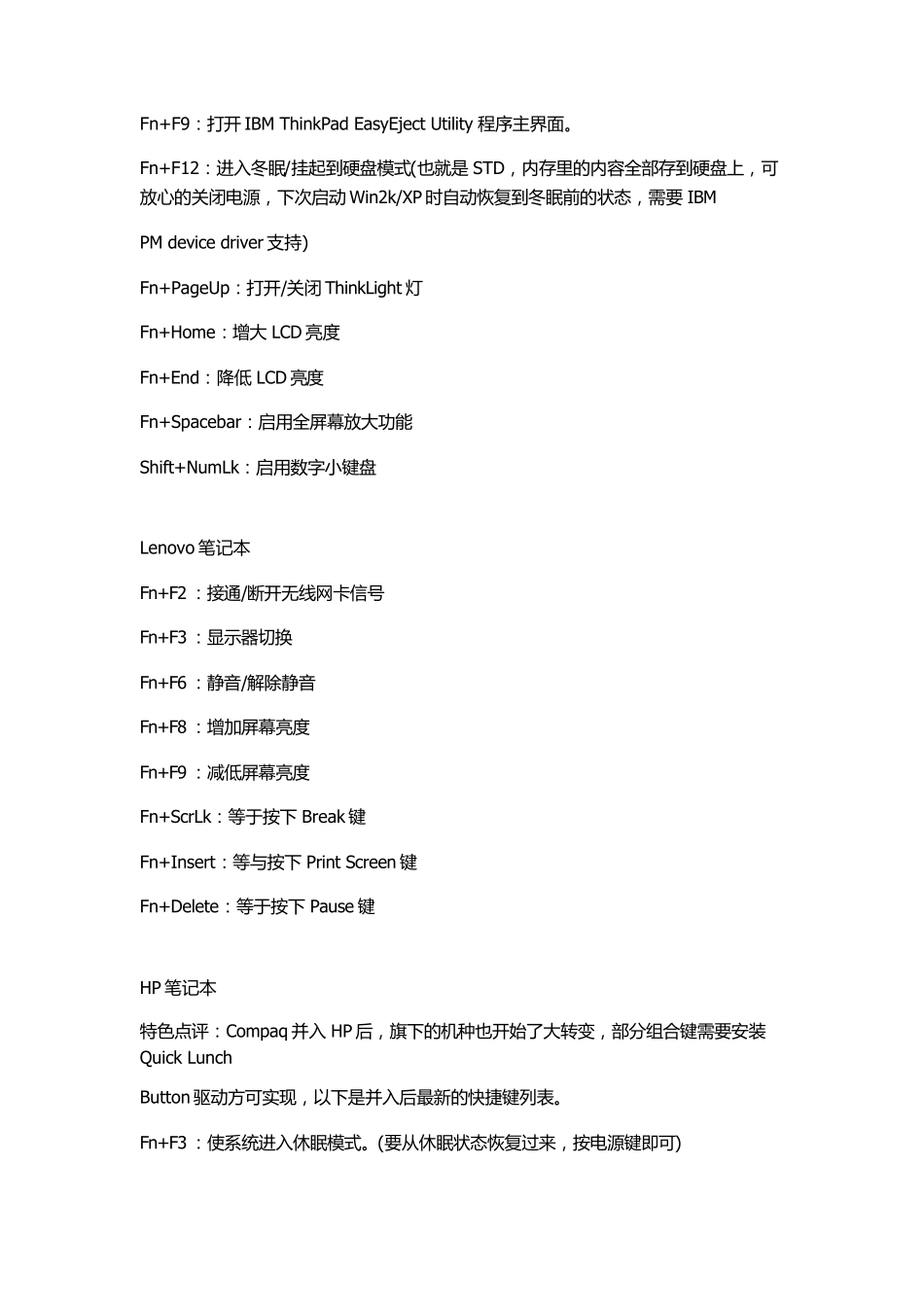 Fn+F9：打开 IBM ThinkPad EasyEject Utility 程序主界面。

Fn+F12：进入冬眠/挂起到硬盘模式(也就是 STD，内存里的内容全部存到硬盘上，可放心的关闭电源，下次启动 Win2k/XP 时自动恢复到冬眠前的状态，需要 IBM

PM device driver 支持)

Fn+PageUp：打开/关闭 ThinkLight 灯

Fn+Home：增大 LCD 亮度

Fn+End：降低 LCD 亮度

Fn+Spacebar：启用全屏幕放大功能

Shift+NumLk：启用数字小键盘

Lenovo 笔记本

Fn+F2 ：接通/断开无线网卡信号

Fn+F3 ：显示器切换

Fn+F6 ：静音/解除静音

Fn+F8 ：增加屏幕亮度

Fn+F9 ：减低屏幕亮度

Fn+ScrLk：等于按下 Break 键

Fn+Insert：等与按下 Print Screen 键

Fn+Delete：等于按下 Pause 键

HP 笔记本

特色点评：Compaq 并入 HP 后，旗下的机种也开始了大转变，部分组合键需要安装 Quick Lunch

Button 驱动方可实现，以下是并入后最新的快捷键列表。

Fn+F3 ：使系统进入休眠模式。(要从休眠状态恢复过来，按电源键即可)